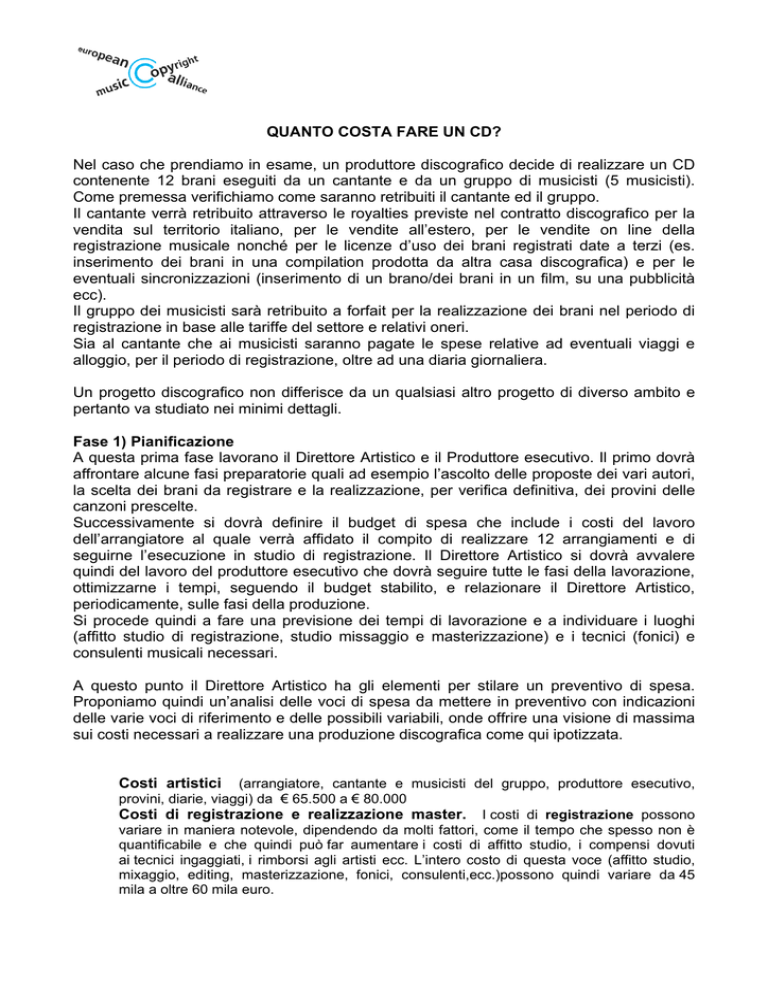 european music Copyright alliance

QUANTO COSTA FARE UN CD?

Nel caso che prendiamo in esame, un produttore discografico decide di realizzare un CD contenente 12 brani eseguiti da un cantante e da un gruppo di musicisti (5 musicisti). Come premessa verifichiamo come saranno retribuiti il cantante ed il gruppo.
Il cantante verrà retribuito attraverso le royalties previste nel contratto discografico per la vendita sul territorio italiano, per le vendite all'estero, per le vendite on line della registrazione musicale nonché per le licenze d'uso dei brani registrati date a terzi (es. inserimento dei brani in una compilation prodotta da altra casa discografica) e per le eventuali sincronizzazioni (inserimento di un brano/dei brani in un film, su una pubblicità ecc).
Il gruppo dei musicisti sarà retribuito a forfait per la realizzazione dei brani nel periodo di registrazione in base alle tariffe del settore e relativi oneri.
Sia al cantante che ai musicisti saranno pagate le spese relative ad eventuali viaggi e alloggio, per il periodo di registrazione, oltre ad una diaria giornaliera.

Un progetto discografico non differisce da un qualsiasi altro progetto di diverso ambito e pertanto va studiato nei minimi dettagli.

Fase 1) Pianificazione
A questa prima fase lavorano il Direttore Artistico e il Produttore esecutivo. Il primo dovrà affrontare alcune fasi preparatorie quali ad esempio l'ascolto delle proposte dei vari autori, la scelta dei brani da registrare e la realizzazione, per verifica definitiva, dei provini delle canzoni prescelte.
Successivamente si dovrà definire il budget di spesa che include i costi del lavoro dell'arrangiatore al quale verrà affidato il compito di realizzare 12 arrangiamenti e di seguirne l'esecuzione in studio di registrazione. Il Direttore Artistico si dovrà avvalere quindi del lavoro del produttore esecutivo che dovrà seguire tutte le fasi della lavorazione, ottimizzarne i tempi, seguendo il budget stabilito, e relazionare il Direttore Artistico, periodicamente, sulle fasi della produzione.
Si procede quindi a fare una previsione dei tempi di lavorazione e a individuare i luoghi (affitto studio di registrazione, studio missaggio e masterizzazione) e i tecnici (fonici) e consulenti musicali necessari.

A questo punto il Direttore Artistico ha gli elementi per stilare un preventivo di spesa. Proponiamo quindi un'analisi delle voci di spesa da mettere in preventivo con indicazioni delle varie voci di riferimento e delle possibili variabili, onde offrire una visione di massima sui costi necessari a realizzare una produzione discografica come qui ipotizzata.

Costi artistici (arrangiatore, cantante e musicisti del gruppo, produttore esecutivo, provini, diarie, viaggi) da € 65.500 a € 80.000
Costi di registrazione e realizzazione master. I costi di registrazione possono variare in maniera notevole, dipendendo da molti fattori, come il tempo che spesso non è quantificabile e che quindi può far aumentare i costi di affitto studio, i compensi dovuti ai tecnici ingaggiati, i rimborsi agli artisti ecc. L'intero costo di questa voce (affitto studio, mixaggio, editing, masterizzazione, fonici, consulenti,ecc.)possono quindi variare da 45 mila a oltre 60 mila euro.